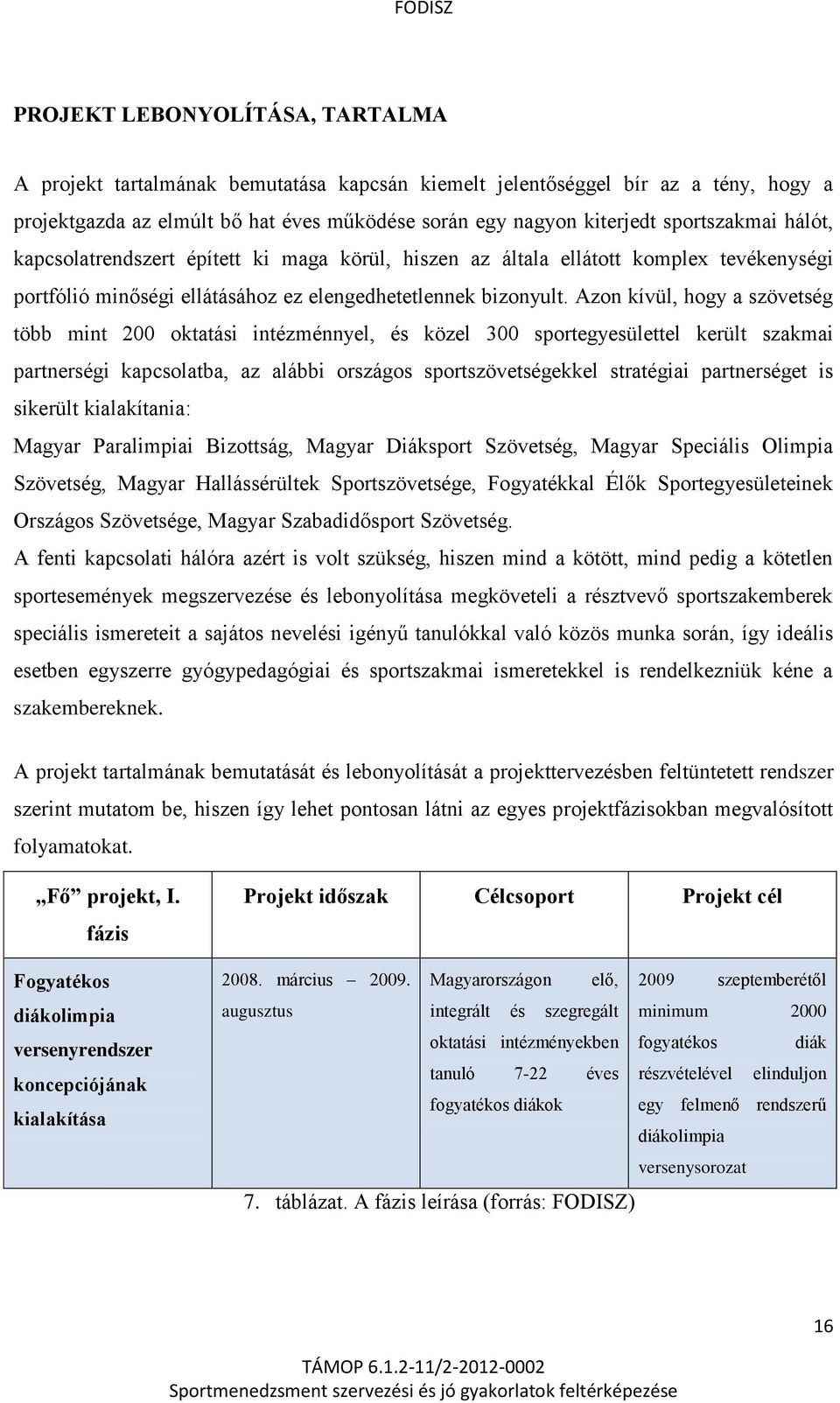 FODISZ

PROJEKT LEBONYOLÍTÁSA, TARTALMA

A projekt tartalmának bemutatása kapcsán kiemelt jelentőséggel bír az a tény, hogy a projektgazda az elmúlt bő hat éves működése során egy nagyon kiterjedt sportszakmai hálót, kapcsolatrendszert épített ki maga körül, hiszen az általa ellátott komplex tevékenységi portfólió minőségi ellátásához ez elengedhetetlennek bizonyult. Azon kívül, hogy a szövetség több mint 200 oktatási intézménnyel, és közel 300 sportegyesülettel került szakmai partnerségi kapcsolatba, az alábbi országos sportszövetségekkel stratégiai partnerséget is sikerült kialakítania:

Magyar Paralimpiai Bizottság, Magyar Diáksport Szövetség, Magyar Speciális Olimpia Szövetség, Magyar Hallássérültek Sportszövetsége, Fogyatékkal Élők Sportegyesületeinek Országos Szövetsége, Magyar Szabadidősport Szövetség.

A fenti kapcsolati hálóra azért is volt szükség, hiszen mind a kötött, mind pedig a kötetlen sportesemények megszervezése és lebonyolítása megköveteli a résztvevő sportszakemberek speciális ismereteit a sajátos nevelési igényű tanulókkal való közös munka során, így ideális esetben egyszerre gyógypedagógiai és sportszakmai ismeretekkel is rendelkezniük kéne a szakembereknek.

A projekt tartalmának bemutatását és lebonyolítását a projekttervezésben feltüntetett rendszer szerint mutatom be, hiszen így lehet pontosan látni az egyes projektfázisokban megvalósított folyamatokat.

| „Fő” projekt, I. fázis | Projekt időszak | Célcsoport | Projekt cél |
|---|---|---|---|
| Fogyatékos diákolimpia versenyrendszer koncepciójának kialakítása | 2008. március – 2009. augusztus | Magyarországon elő, integrált és szegregált oktatási intézményekben tanuló 7-22 éves fogyatékos diákok | 2009 szeptemberétől minimum 2000 fogyatékos diák részvételével elinduljon egy felmenő rendszerű diákolimpia versenysorozat |

7. táblázat. A fázis leírása (forrás: FODISZ)

16

TÁMOP 6.1.2-11/2-2012-0002
Sportmenedzsment szervezési és jó gyakorlatok feltérképezése